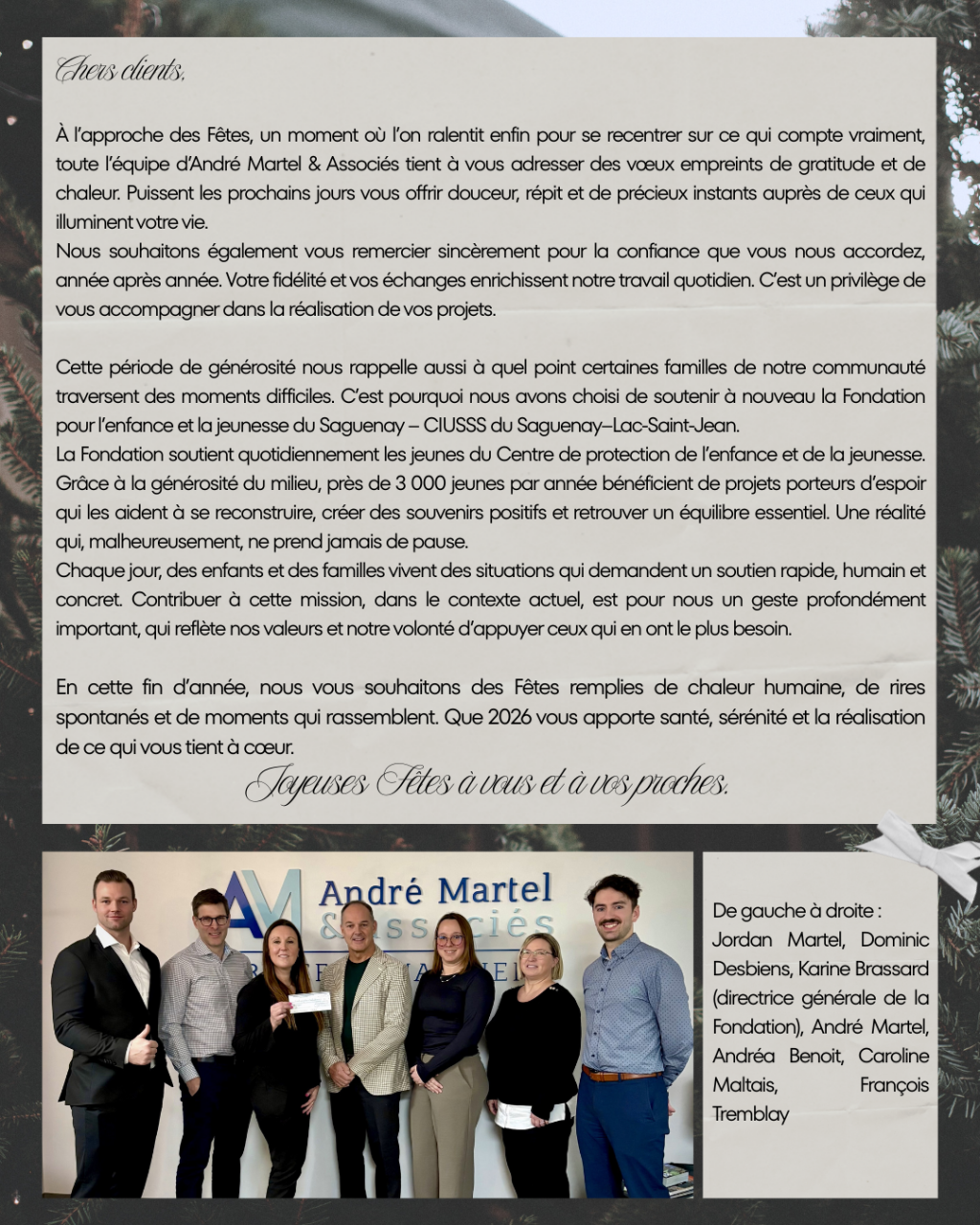 Chers clients,

À l'approche des Fêtes, un moment où l'on ralentit enfin pour se recentrer sur ce qui compte vraiment, toute l'équipe d'André Martel & Associés tient à vous adresser des vœux empreints de gratitude et de chaleur. Puissent les prochains jours vous offrir douceur, répit et de précieux instants auprès de ceux qui illuminent votre vie.
Nous souhaitons également vous remercier sincèrement pour la confiance que vous nous accordez, année après année. Votre fidélité et vos échanges enrichissent notre travail quotidien. C'est un privilège de vous accompagner dans la réalisation de vos projets.

Cette période de générosité nous rappelle aussi à quel point certaines familles de notre communauté traversent des moments difficiles. C'est pourquoi nous avons choisi de soutenir à nouveau la Fondation pour l'enfance et la jeunesse du Saguenay – CIUSSS du Saguenay–Lac-Saint-Jean.
La Fondation soutient quotidiennement les jeunes du Centre de protection de l'enfance et de la jeunesse. Grâce à la générosité du milieu, près de 3 000 jeunes par année bénéficient de projets porteurs d'espoir qui les aident à se reconstruire, créer des souvenirs positifs et retrouver un équilibre essentiel. Une réalité qui, malheureusement, ne prend jamais de pause.
Chaque jour, des enfants et des familles vivent des situations qui demandent un soutien rapide, humain et concret. Contribuer à cette mission, dans le contexte actuel, est pour nous un geste profondément important, qui reflète nos valeurs et notre volonté d'appuyer ceux qui en ont le plus besoin.

En cette fin d'année, nous vous souhaitons des Fêtes remplies de chaleur humaine, de rires spontanés et de moments qui rassemblent. Que 2026 vous apporte santé, sérénité et la réalisation de ce qui vous tient à cœur.

Joyeuses Fêtes à vous et à vos proches.

AM André Martel & Associés

De gauche à droite : Jordan Martel, Dominic Desbiens, Karine Brassard (directrice générale de la Fondation), André Martel, Andréa Benoit, Caroline Maltais, François Tremblay